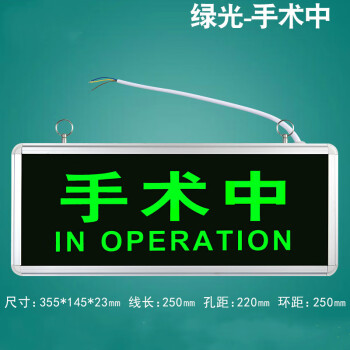 绿光-手术中

手术中
IN OPERATION

尺寸:355*145*23㎜ 线长:250㎜ 孔距:220㎜ 环距:250㎜